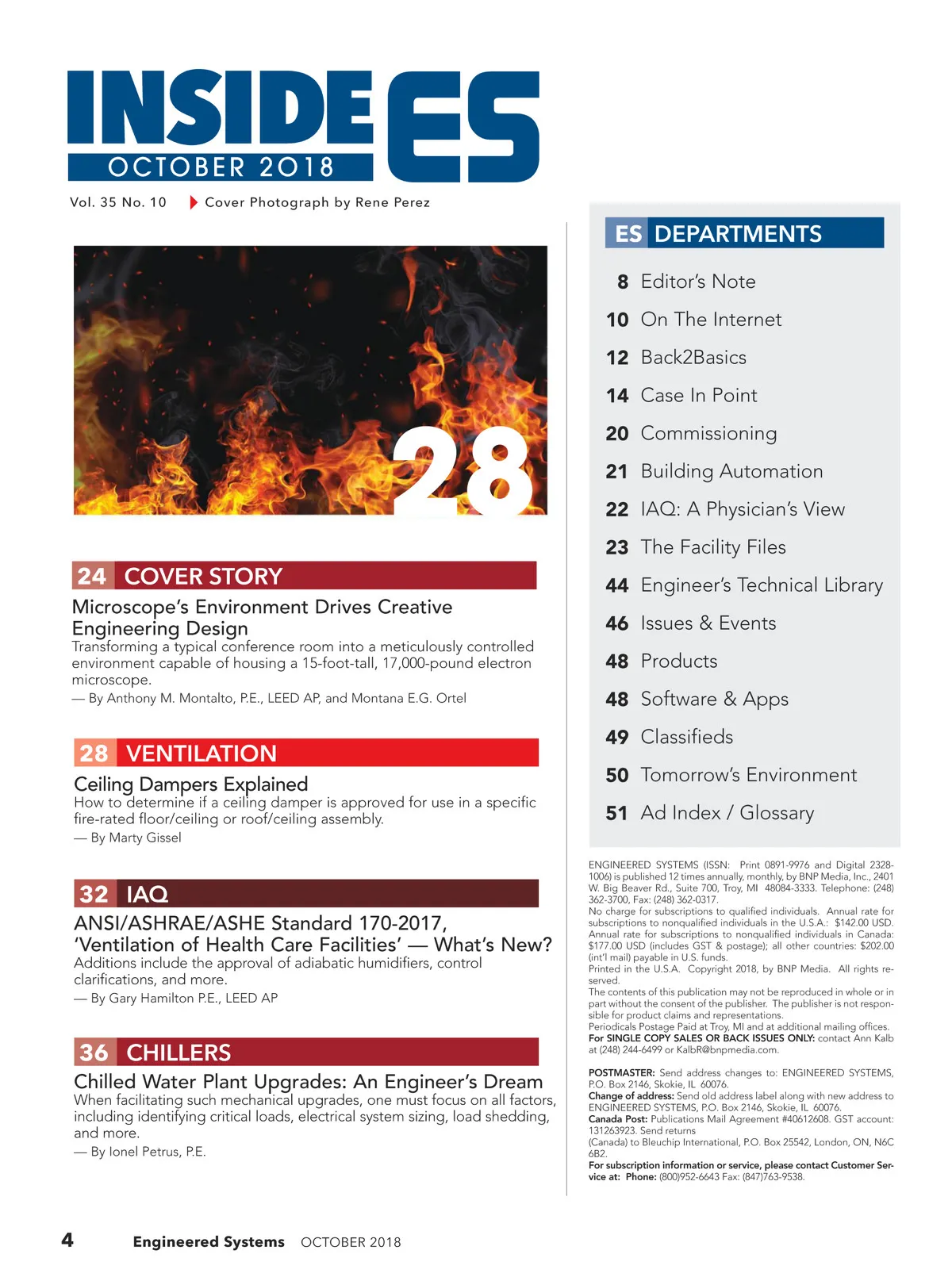 INSIDE ES
OCTOBER 2018

Vol. 35 No. 10 Cover Photograph by Rene Perez

28

24 COVER STORY
Microscope's Environment Drives Creative Engineering Design
Transforming a typical conference room into a meticulously controlled environment capable of housing a 15-foot-tall, 17,000-pound electron microscope.
— By Anthony M. Montalto, P.E., LEED AP, and Montana E.G. Ortel

28 VENTILATION
Ceiling Dampers Explained
How to determine if a ceiling damper is approved for use in a specific fire-rated floor/ceiling or roof/ceiling assembly.
— By Marty Gissel

32 IAQ
ANSI/ASHRAE/ASHE Standard 170-2017, 'Ventilation of Health Care Facilities' — What's New?
Additions include the approval of adiabatic humidifiers, control clarifications, and more.
— By Gary Hamilton P.E., LEED AP

36 CHILLERS
Chilled Water Plant Upgrades: An Engineer's Dream
When facilitating such mechanical upgrades, one must focus on all factors, including identifying critical loads, electrical system sizing, load shedding, and more.
— By Ionel Petrus, P.E.

ES DEPARTMENTS
8 Editor's Note
10 On The Internet
12 Back2Basics
14 Case In Point
20 Commissioning
21 Building Automation
22 IAQ: A Physician's View
23 The Facility Files
44 Engineer's Technical Library
46 Issues & Events
48 Products
48 Software & Apps
49 Classifieds
50 Tomorrow's Environment
51 Ad Index / Glossary

ENGINEERED SYSTEMS (ISSN: Print 0891-9976 and Digital 2328-1006) is published 12 times annually, monthly, by BNP Media, Inc., 2401 W. Big Beaver Rd., Suite 700, Troy, MI 48084-3333. Telephone: (248) 362-3700, Fax: (248) 362-0317.
No charge for subscriptions to qualified individuals. Annual rate for subscriptions to nonqualified individuals in the U.S.A.: $142.00 USD. Annual rate for subscriptions to nonqualified individuals in Canada: $177.00 USD (includes GST & postage); all other countries: $202.00 (int'l mail) payable in U.S. funds.
Printed in the U.S.A. Copyright 2018, by BNP Media. All rights reserved.
The contents of this publication may not be reproduced in whole or in part without the consent of the publisher. The publisher is not responsible for product claims and representations.
Periodicals Postage Paid at Troy, MI and at additional mailing offices.
For SINGLE COPY SALES OR BACK ISSUES ONLY: contact Ann Kalb at (248) 244-6499 or KalbR@bnpmedia.com.

POSTMASTER: Send address changes to: ENGINEERED SYSTEMS, P.O. Box 2146, Skokie, IL 60076.
Change of address: Send old address label along with new address to ENGINEERED SYSTEMS, P.O. Box 2146, Skokie, IL 60076.
Canada Post: Publications Mail Agreement #40612608. GST account: 131263923. Send returns
(Canada) to Bleuchip International, P.O. Box 25542, London, ON, N6C 6B2.
For subscription information or service, please contact Customer Service at: Phone: (800)952-6643 Fax: (847)763-9538.

4 Engineered Systems OCTOBER 2018